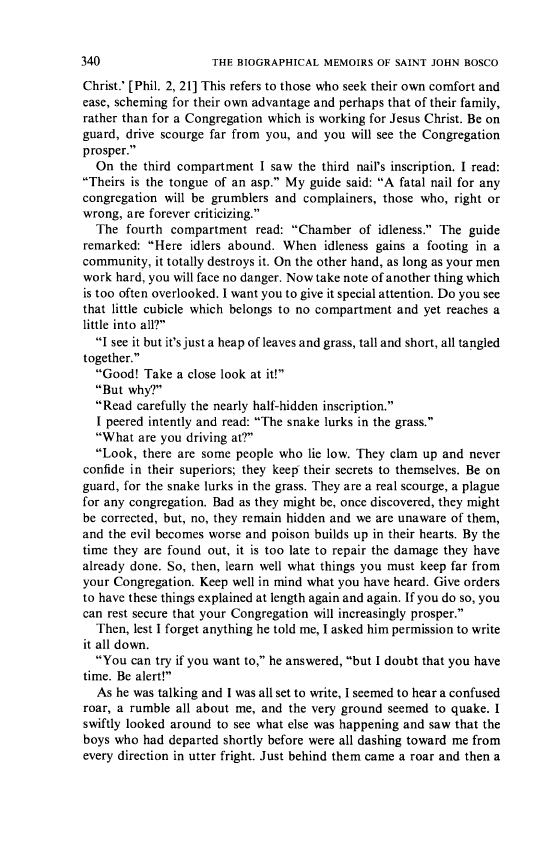 340 THE BIOGRAPHICAL MEMOIRS OF SAINT JOHN BOSCO

Christ.' [Phil. 2, 21] This refers to those who seek their own comfort and ease, scheming for their own advantage and perhaps that of their family, rather than for a Congregation which is working for Jesus Christ. Be on guard, drive scourge far from you, and you will see the Congregation prosper."

On the third compartment I saw the third nail's inscription. I read: "Theirs is the tongue of an asp." My guide said: "A fatal nail for any congregation will be grumblers and complainers, those who, right or wrong, are forever criticizing."

The fourth compartment read: "Chamber of idleness." The guide remarked: "Here idlers abound. When idleness gains a footing in a community, it totally destroys it. On the other hand, as long as your men work hard, you will face no danger. Now take note of another thing which is too often overlooked. I want you to give it special attention. Do you see that little cubicle which belongs to no compartment and yet reaches a little into all?"

"I see it but it's just a heap of leaves and grass, tall and short, all tangled together."

"Good! Take a close look at it!"

"But why?"

"Read carefully the nearly half-hidden inscription."

I peered intently and read: "The snake lurks in the grass."

"What are you driving at?"

"Look, there are some people who lie low. They clam up and never confide in their superiors; they keep their secrets to themselves. Be on guard, for the snake lurks in the grass. They are a real scourge, a plague for any congregation. Bad as they might be, once discovered, they might be corrected, but, no, they remain hidden and we are unaware of them, and the evil becomes worse and poison builds up in their hearts. By the time they are found out, it is too late to repair the damage they have already done. So, then, learn well what things you must keep far from your Congregation. Keep well in mind what you have heard. Give orders to have these things explained at length again and again. If you do so, you can rest secure that your Congregation will increasingly prosper."

Then, lest I forget anything he told me, I asked him permission to write it all down.

"You can try if you want to," he answered, "but I doubt that you have time. Be alert!"

As he was talking and I was all set to write, I seemed to hear a confused roar, a rumble all about me, and the very ground seemed to quake. I swiftly looked around to see what else was happening and saw that the boys who had departed shortly before were all dashing toward me from every direction in utter fright. Just behind them came a roar and then a